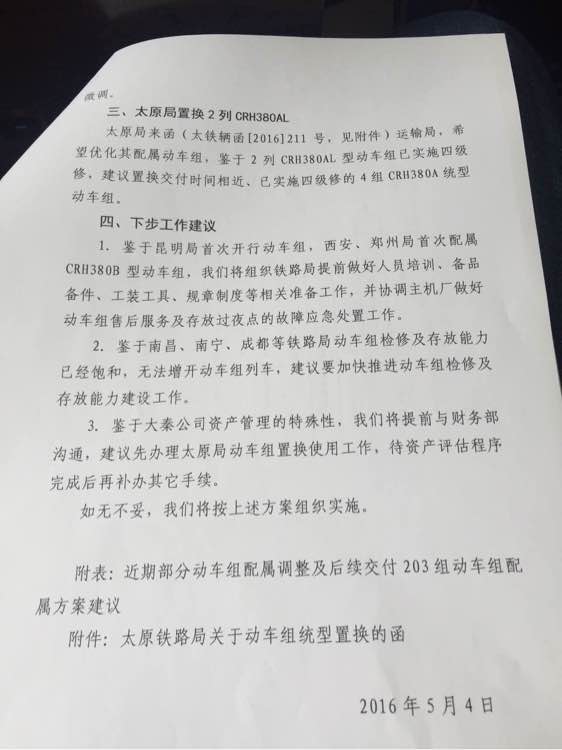 微调。

三、太原局置换 2 列 CRH380AL

太原局来函（太铁辆函[2016]211 号，见附件）运输局，希望优化其配属动车组，鉴于 2 列 CRH380AL 型动车组已实施四级修，建议置换交付时间相近、已实施四级修的 4 组 CRH380A 统型动车组。

四、下步工作建议

1. 鉴于昆明局首次开行动车组，西安、郑州局首次配属 CRH380B 型动车组，我们将组织铁路局提前做好人员培训、备品备件、工装工具、规章制度等相关准备工作，并协调主机厂做好动车组售后服务及存放过夜点的故障应急处置工作。

2. 鉴于南昌、南宁、成都等铁路局动车组检修及存放能力已经饱和，无法增开动车组列车，建议要加快推进动车组检修及存放能力建设工作。

3. 鉴于大秦公司资产管理的特殊性，我们将提前与财务部沟通，建议先办理太原局动车组置换使用工作，待资产评估程序完成后再补办其它手续。

如无不妥，我们将按上述方案组织实施。

附表：近期部分动车组配属调整及后续交付 203 组动车组配属方案建议

附件：太原铁路局关于动车组统型置换的函

2016 年 5 月 4 日